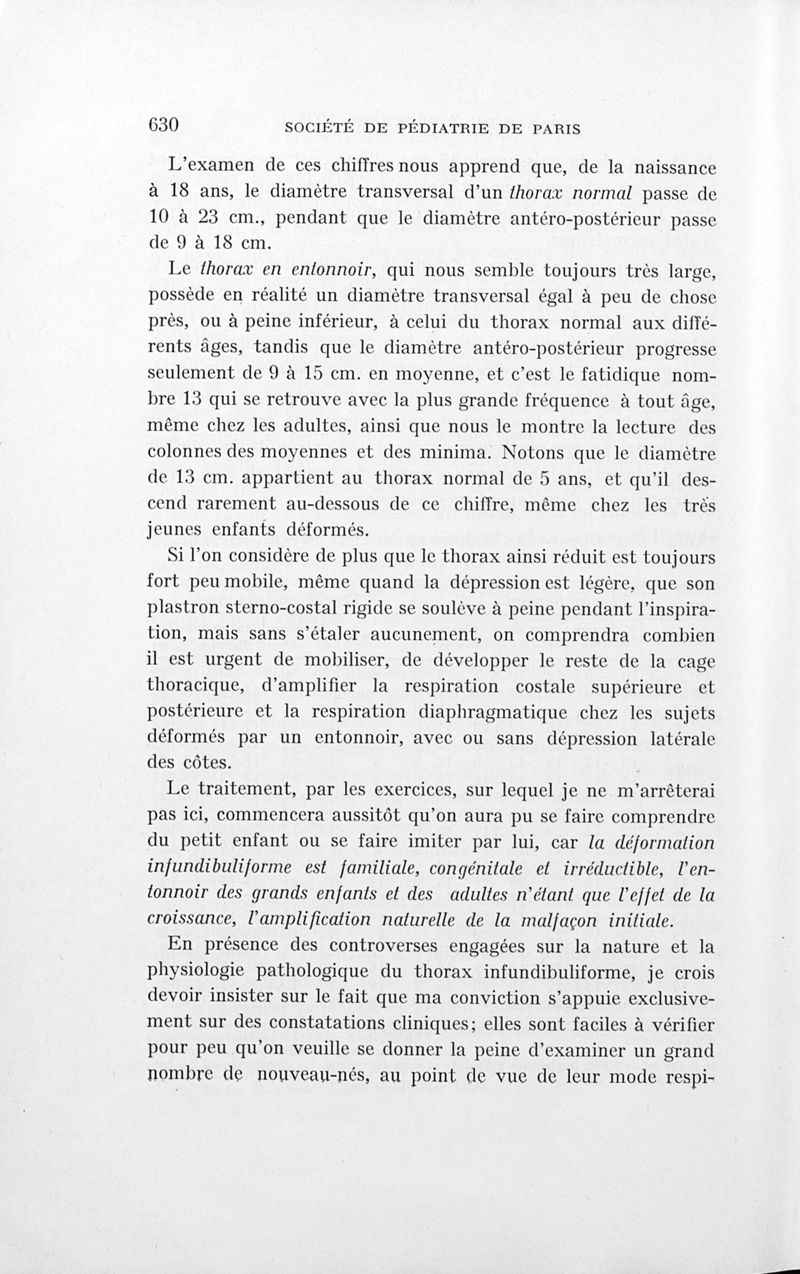 630 SOCIÉTÉ DE PÉDIATRIE DE PARIS

L'examen de ces chiffres nous apprend que, de la naissance à 18 ans, le diamètre transversal d'un thorax normal passe de 10 à 23 cm., pendant que le diamètre antéro-postérieur passe de 9 à 18 cm.

Le thorax en entonnoir, qui nous semble toujours très large, possède en réalité un diamètre transversal égal à peu de chose près, ou à peine inférieur, à celui du thorax normal aux différents âges, tandis que le diamètre antéro-postérieur progresse seulement de 9 à 15 cm. en moyenne, et c'est le fatidique nombre 13 qui se retrouve avec la plus grande fréquence à tout âge, même chez les adultes, ainsi que nous le montre la lecture des colonnes des moyennes et des minima. Notons que le diamètre de 13 cm. appartient au thorax normal de 5 ans, et qu'il descend rarement au-dessous de ce chiffre, même chez les très jeunes enfants déformés.

Si l'on considère de plus que le thorax ainsi réduit est toujours fort peu mobile, même quand la dépression est légère, que son plastron sterno-costal rigide se soulève à peine pendant l'inspiration, mais sans s'étaler aucunement, on comprendra combien il est urgent de mobiliser, de développer le reste de la cage thoracique, d'amplifier la respiration costale supérieure et postérieure et la respiration diaphragmatique chez les sujets déformés par un entonnoir, avec ou sans dépression latérale des côtes.

Le traitement, par les exercices, sur lequel je ne m'arrêterai pas ici, commencera aussitôt qu'on aura pu se faire comprendre du petit enfant ou se faire imiter par lui, car la déformation infundibuliforme est familiale, congénitale et irréductible, l'entonnoir des grands enfants et des adultes n'étant que l'effet de la croissance, l'amplification naturelle de la malfaçon initiale.

En présence des controverses engagées sur la nature et la physiologie pathologique du thorax infundibuliforme, je crois devoir insister sur le fait que ma conviction s'appuie exclusivement sur des constatations cliniques; elles sont faciles à vérifier pour peu qu'on veuille se donner la peine d'examiner un grand nombre de nouveau-nés, au point de vue de leur mode respi-